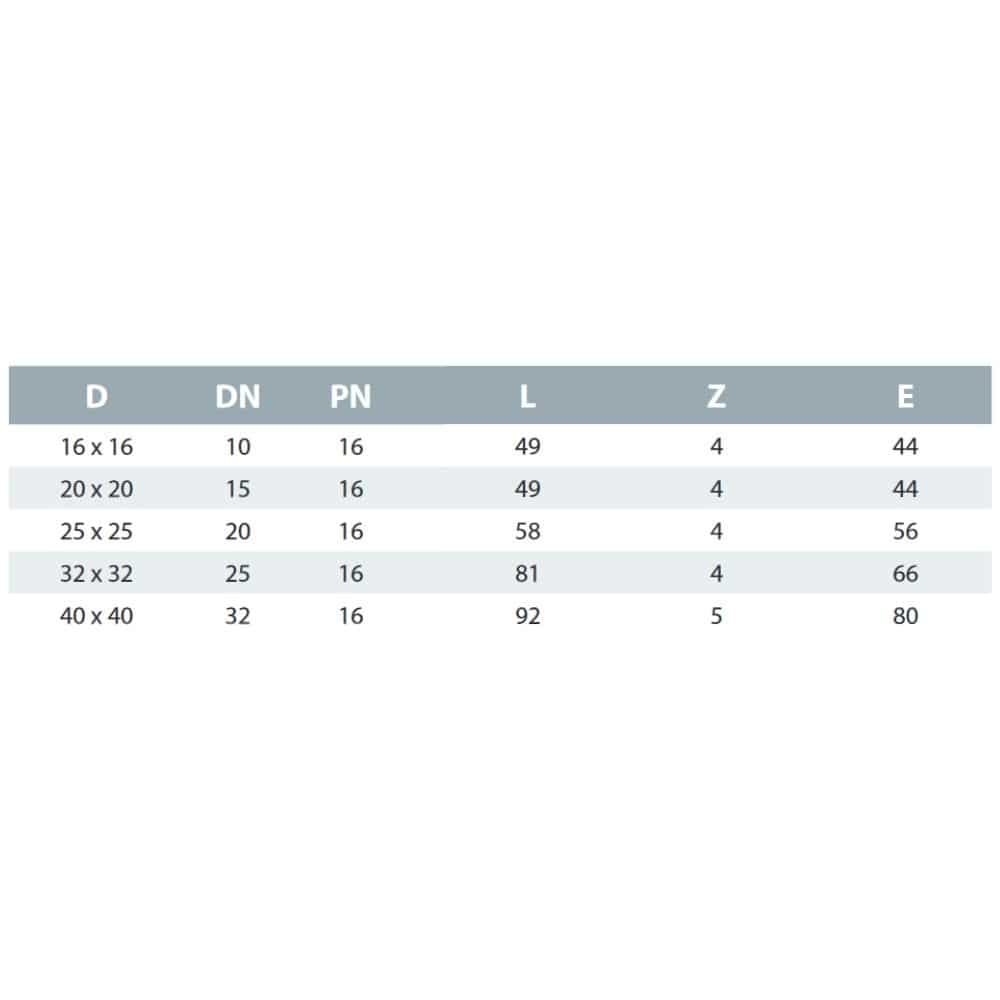 | D | DN | PN | L | Z | E |
|---|---|---|---|---|---|
| 16 x 16 | 10 | 16 | 49 | 4 | 44 |
| 20 x 20 | 15 | 16 | 49 | 4 | 44 |
| 25 x 25 | 20 | 16 | 58 | 4 | 56 |
| 32 x 32 | 25 | 16 | 81 | 4 | 66 |
| 40 x 40 | 32 | 16 | 92 | 5 | 80 |